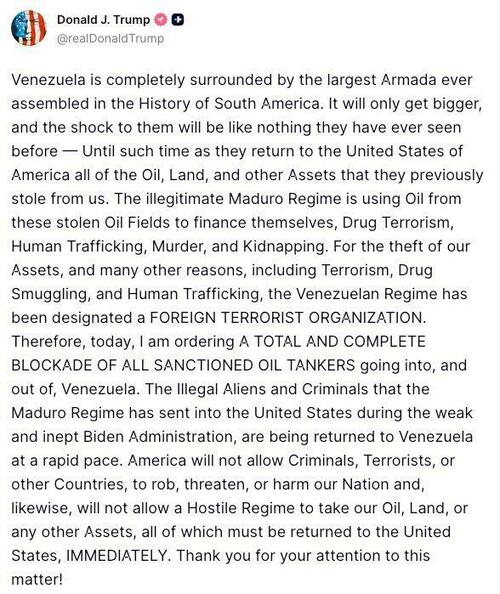 Donald J. Trump
@realDonaldTrump

Venezuela is completely surrounded by the largest Armada ever assembled in the History of South America. It will only get bigger, and the shock to them will be like nothing they have ever seen before — Until such time as they return to the United States of America all of the Oil, Land, and other Assets that they previously stole from us. The illegitimate Maduro Regime is using Oil from these stolen Oil Fields to finance themselves, Drug Terrorism, Human Trafficking, Murder, and Kidnapping. For the theft of our Assets, and many other reasons, including Terrorism, Drug Smuggling, and Human Trafficking, the Venezuelan Regime has been designated a FOREIGN TERRORIST ORGANIZATION. Therefore, today, I am ordering A TOTAL AND COMPLETE BLOCKADE OF ALL SANCTIONED OIL TANKERS going into, and out of, Venezuela. The Illegal Aliens and Criminals that the Maduro Regime has sent into the United States during the weak and inept Biden Administration, are being returned to Venezuela at a rapid pace. America will not allow Criminals, Terrorists, or other Countries, to rob, threaten, or harm our Nation and, likewise, will not allow a Hostile Regime to take our Oil, Land, or any other Assets, all of which must be returned to the United States, IMMEDIATELY. Thank you for your attention to this matter!